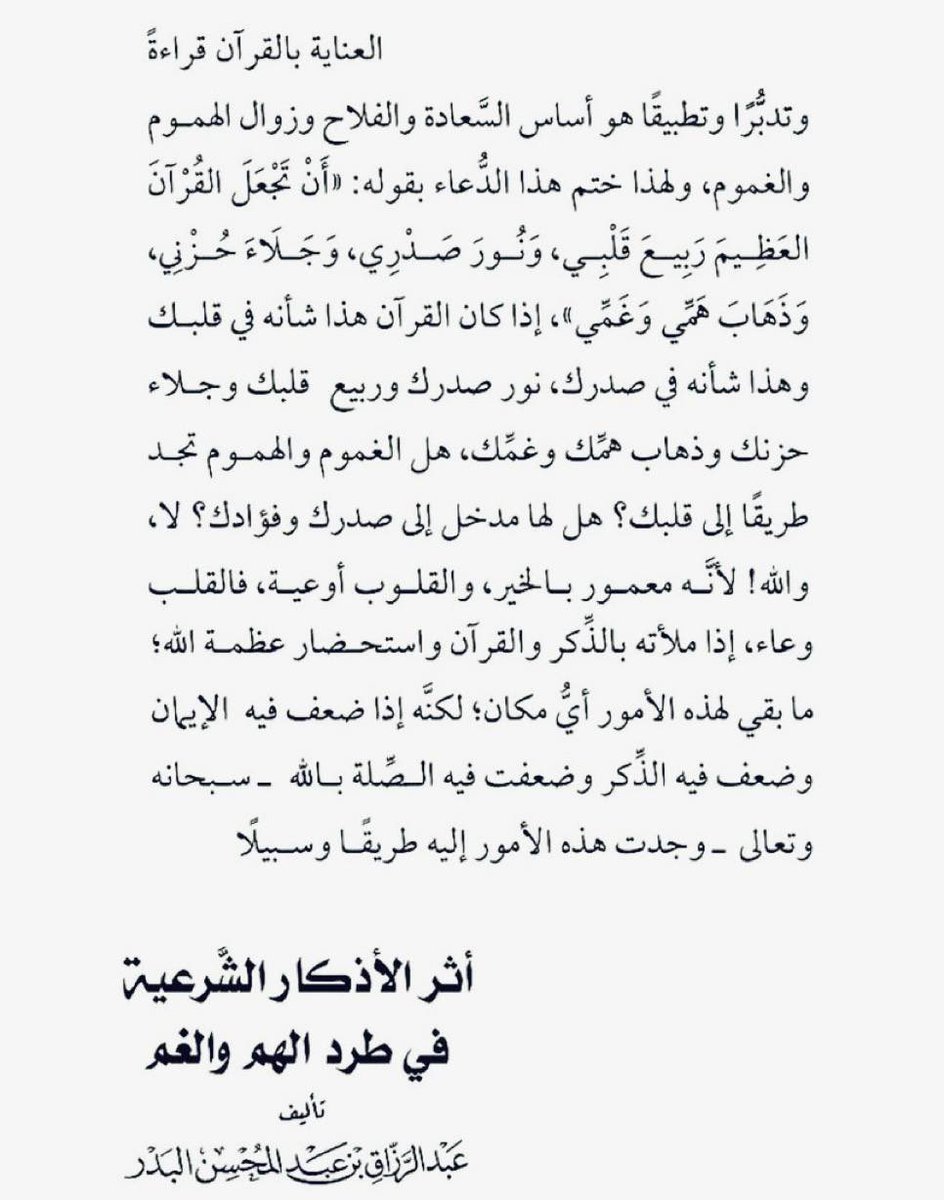 العناية بالقرآن قراءةً

وتدبُّرًا وتطبيقًا هو أساس السَّعادة والفلاح وزوال الهموم والغموم، ولهذا ختم هذا الدُّعاء بقوله: «أَنْ تَجْعَلَ القُرْآنَ العَظِيمَ رَبِيعَ قَلْبِي، وَنُورَ صَدْرِي، وَجَلَاءَ حُزْنِي، وَذَهَابَ هَمِّي وَغَمِّي»، إذا كان القرآن هذا شأنه في قلبك وهذا شأنه في صدرك، نور صدرك وربيع قلبك وجلاء حزنك وذهاب همِّك وغمِّك، هل الغموم والهموم تجد طريقًا إلى قلبك؟ هل لها مدخل إلى صدرك وفؤادك؟ لا، والله! لأنَّه معمور بالخير، والقلوب أوعية، فالقلب وعاء، إذا ملأته بالذِّكر والقرآن واستحضار عظمة الله؛ ما بقي لهذه الأمور أيُّ مكان؛ لكنَّه إذا ضعف فيه الإيمان وضعف فيه الذِّكر وضعفت فيه الصِّلة بالله ـ سبحانه وتعالى ـ وجدت هذه الأمور إليه طريقًا وسبيلًا

أثر الأذكار الشَّرعية في طرد الهم والغم

تأليف

عبد الرزاق بن عبد المحسن البدر